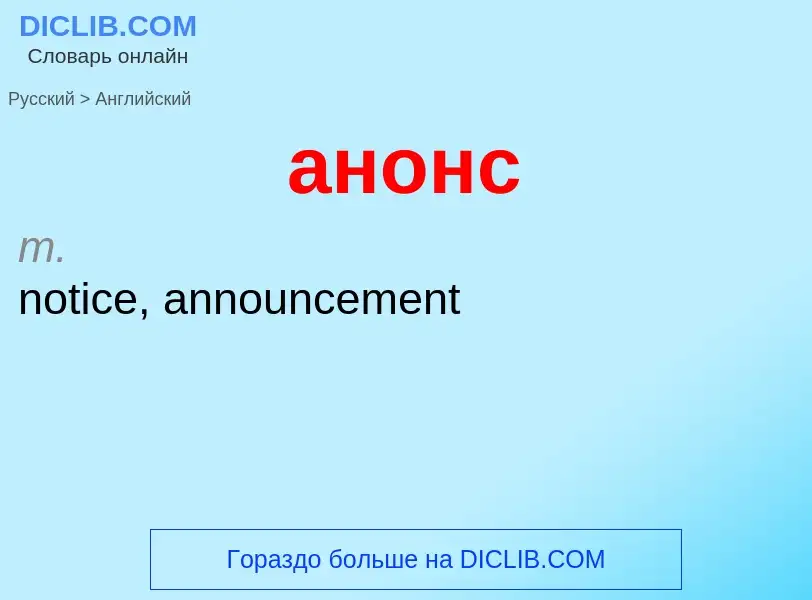 DICLIB.COM
Словарь онлайн

Русский > Английский

анонс

m.
notice, announcement

Гораздо больше на DICLIB.COM